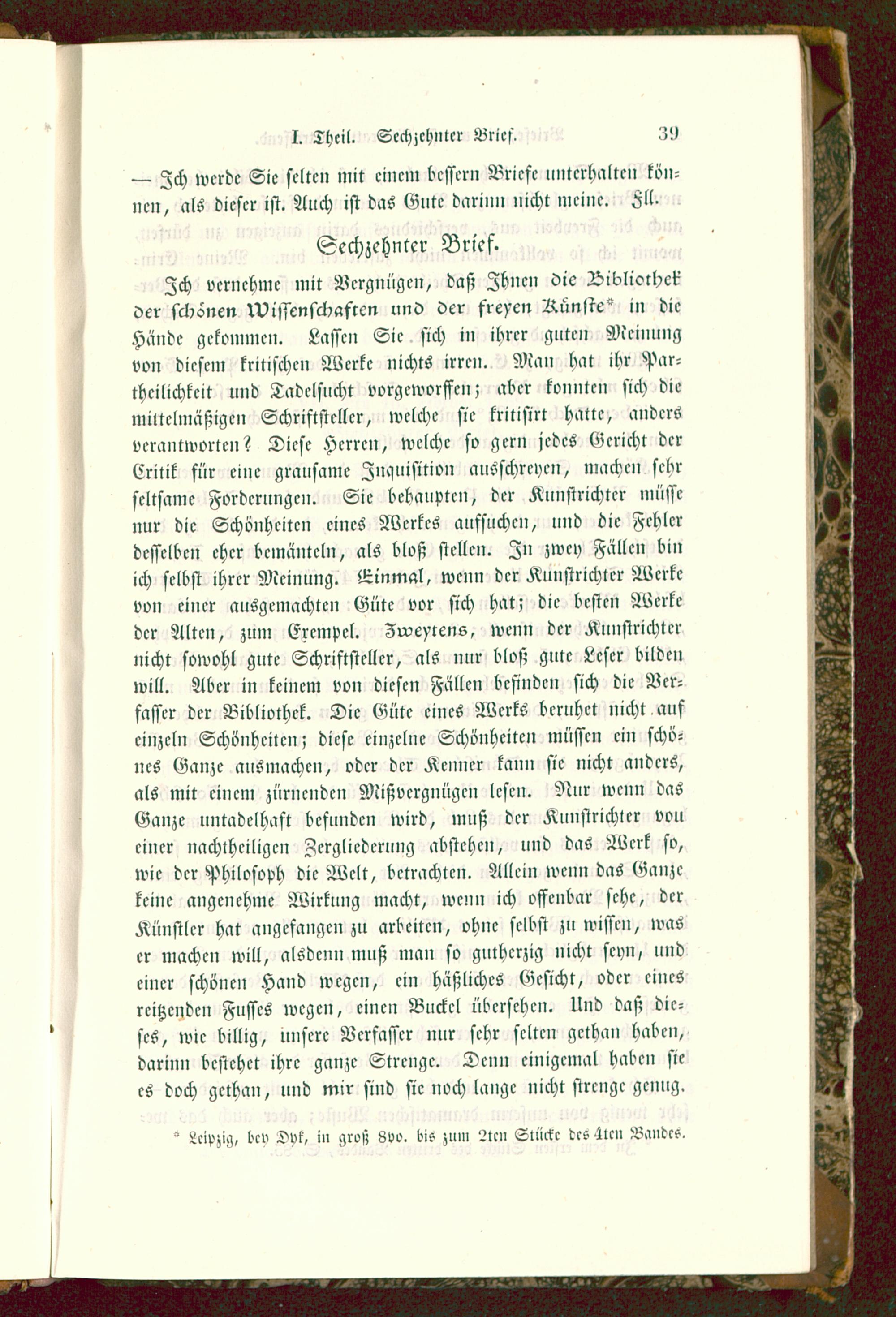 I. Theil. Sechzehnter Brief. 39

— Ich werde Sie selten mit einem bessern Briefe unterhalten können, als dieser ist. Auch ist das Gute darinn nicht meine. Fll.

Sechzehnter Brief.

Ich vernehme mit Vergnügen, daß Ihnen die Bibliothek der schönen Wissenschaften und der freyen Künste* in die Hände gekommen. Lassen Sie sich in ihrer guten Meinung von diesem kritischen Werke nichts irren. Man hat ihr Partheilichkeit und Tadelsucht vorgeworffen; aber konnten sich die mittelmäßigen Schriftsteller, welche sie kritisirt hatte, anders verantworten? Diese Herren, welche so gern jedes Gericht der Critik für eine grausame Inquisition ausschreyen, machen sehr seltsame Forderungen. Sie behaupten, der Kunstrichter müsse nur die Schönheiten eines Werkes aufsuchen, und die Fehler desselben eher bemänteln, als bloß stellen. In zwey Fällen bin ich selbst ihrer Meinung. Einmal, wenn der Kunstrichter Werke von einer ausgemachten Güte vor sich hat; die besten Werke der Alten, zum Exempel. Zweytens, wenn der Kunstrichter nicht sowohl gute Schriftsteller, als nur bloß gute Leser bilden will. Aber in keinem von diesen Fällen befinden sich die Verfasser der Bibliothek. Die Güte eines Werks beruhet nicht auf einzeln Schönheiten; diese einzelne Schönheiten müssen ein schönes Ganze ausmachen, oder der Kenner kann sie nicht anders, als mit einem zürnenden Mißvergnügen lesen. Nur wenn das Ganze untadelhaft befunden wird, muß der Kunstrichter von einer nachtheiligen Zergliederung abstehen, und das Werk so, wie der Philosoph die Welt, betrachten. Allein wenn das Ganze keine angenehme Wirkung macht, wenn ich offenbar sehe, der Künstler hat angefangen zu arbeiten, ohne selbst zu wissen, was er machen will, alsdenn muß man so gutherzig nicht seyn, und einer schönen Hand wegen, ein häßliches Gesicht, oder eines reitzenden Fusses wegen, einen Buckel übersehen. Und daß dieses, wie billig, unsere Verfasser nur sehr selten gethan haben, darinn bestehet ihre ganze Strenge. Denn einigemal haben sie es doch gethan, und mir sind sie noch lange nicht strenge genug.

* Leipzig, bey Dyk, in groß 8vo. bis zum 2ten Stücke des 4ten Bandes.